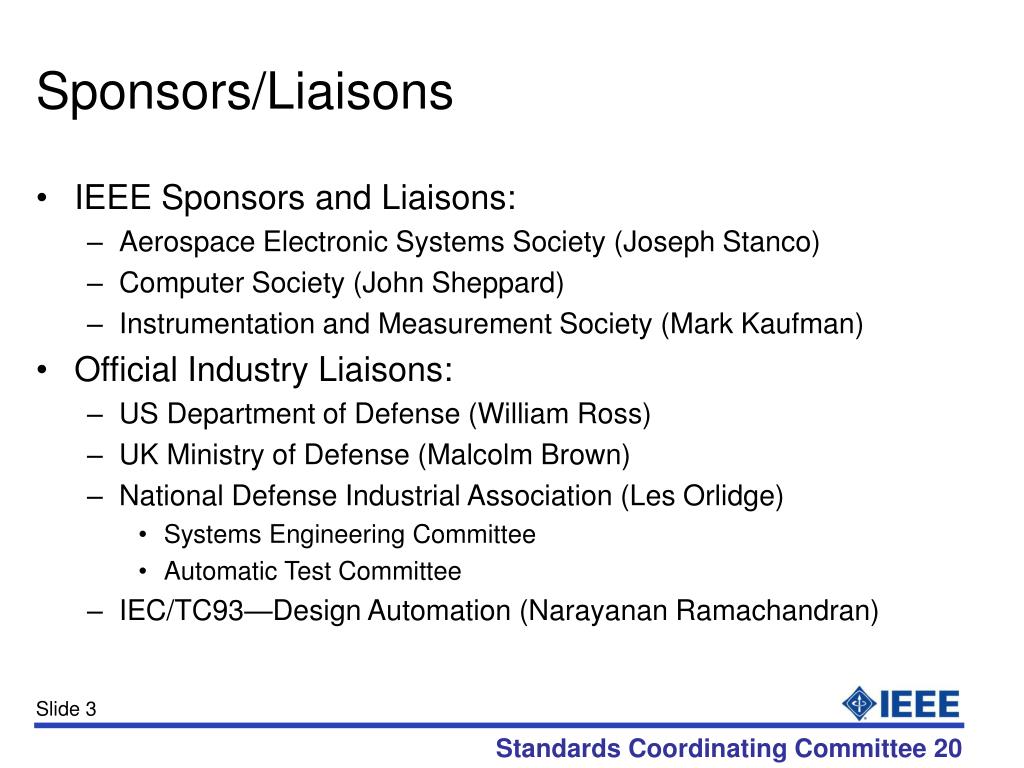 Sponsors/Liaisons

• IEEE Sponsors and Liaisons:
– Aerospace Electronic Systems Society (Joseph Stanco)
– Computer Society (John Sheppard)
– Instrumentation and Measurement Society (Mark Kaufman)
• Official Industry Liaisons:
– US Department of Defense (William Ross)
– UK Ministry of Defense (Malcolm Brown)
– National Defense Industrial Association (Les Orlidge)
• Systems Engineering Committee
• Automatic Test Committee
– IEC/TC93—Design Automation (Narayanan Ramachandran)

Slide 3

IEEE

Standards Coordinating Committee 20